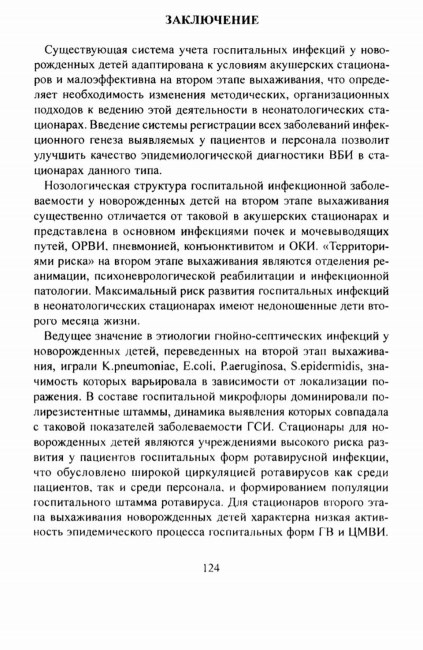 ЗАКЛЮЧЕНИЕ

Существующая система учета госпитальных инфекций у новорожденных детей адаптирована к условиям акушерских стационаров и малоэффективна на втором этапе выхаживания, что определяет необходимость изменения методических, организационных подходов к ведению этой деятельности в неонатологических стационарах. Введение системы регистрации всех заболеваний инфекционного генеза выявляемых у пациентов и персонала позволит улучшить качество эпидемиологической диагностики ВБИ в стационарах данного типа.

Нозологическая структура госпитальной инфекционной заболеваемости у новорожденных детей на втором этапе выхаживания существенно отличается от таковой в акушерских стационарах и представлена в основном инфекциями почек и мочевыводящих путей, ОРВИ, пневмонией, конъюнктивитом и ОКИ. «Территориями риска» на втором этапе выхаживания являются отделения реанимации, психоневрологической реабилитации и инфекционной патологии. Максимальный риск развития госпитальных инфекций в неонатологических стационарах имеют недоношенные дети второго месяца жизни.

Ведущее значение в этиологии гнойно-септических инфекций у новорожденных детей, переведенных на второй этап выхаживания, играли K.pneumoniae, E.coli, P.aeruginosa, S.epidermidis, значимость которых варьировала в зависимости от локализации поражения. В составе госпитальной микрофлоры доминировали полирезистентные штаммы, динамика выявления которых совпадала с таковой показателей заболеваемости ГСИ. Стационары для новорожденных детей являются учреждениями высокого риска развития у пациентов госпитальных форм ротавирусной инфекции, что обусловлено широкой циркуляцией ротавирусов как среди пациентов, так и среди персонала, и формированием популяции госпитального штамма ротавируса. Для стационаров второго этапа выхаживания новорожденных детей характерна низкая активность эпидемического процесса госпитальных форм ГВ и ЦМВИ.

124